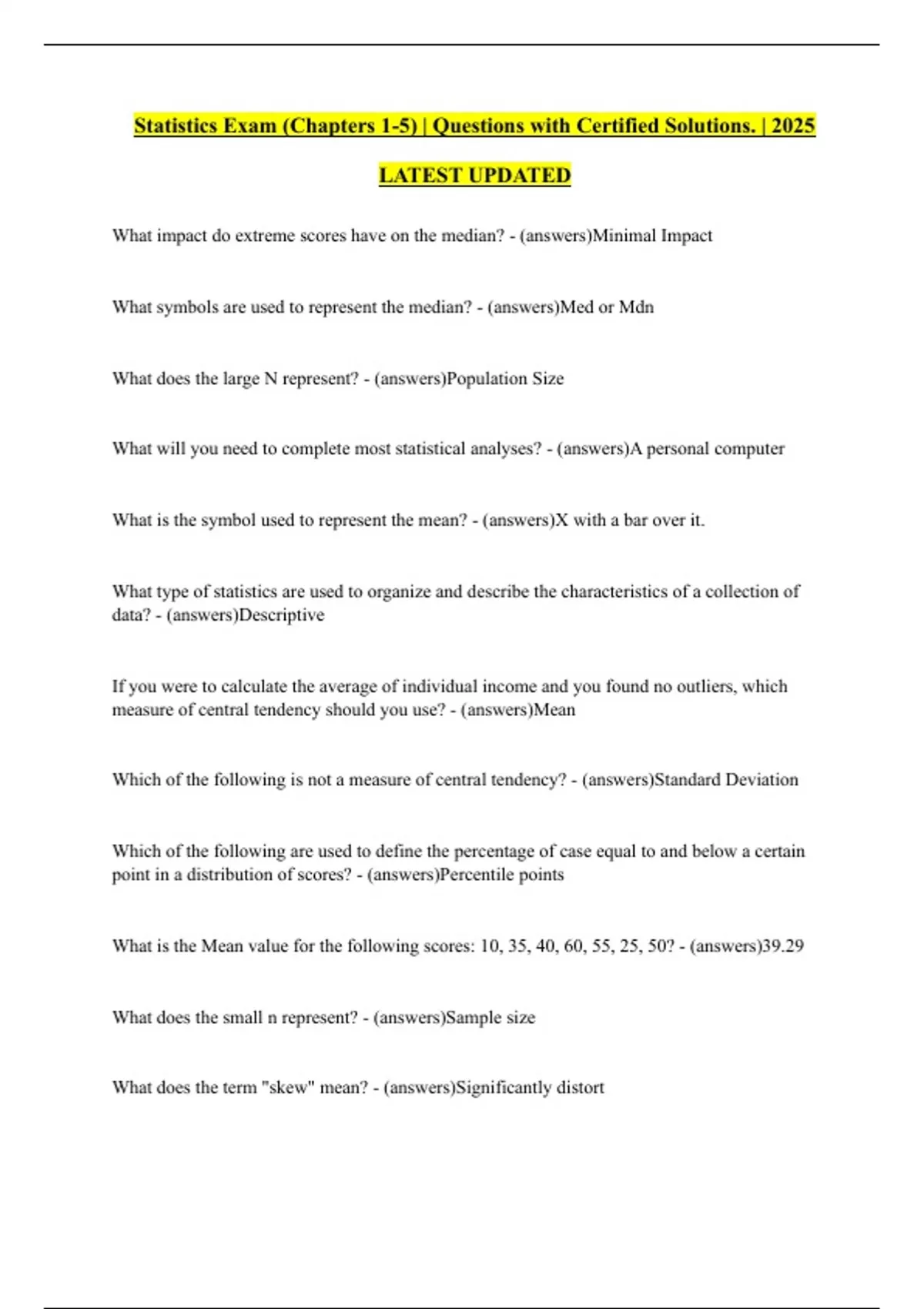 Statistics Exam (Chapters 1-5) | Questions with Certified Solutions. | 2025 LATEST UPDATED

What impact do extreme scores have on the median? - (answers)Minimal Impact

What symbols are used to represent the median? - (answers)Med or Mdn

What does the large N represent? - (answers)Population Size

What will you need to complete most statistical analyses? - (answers)A personal computer

What is the symbol used to represent the mean? - (answers)X with a bar over it.

What type of statistics are used to organize and describe the characteristics of a collection of data? - (answers)Descriptive

If you were to calculate the average of individual income and you found no outliers, which measure of central tendency should you use? - (answers)Mean

Which of the following is not a measure of central tendency? - (answers)Standard Deviation

Which of the following are used to define the percentage of case equal to and below a certain point in a distribution of scores? - (answers)Percentile points

What is the Mean value for the following scores: 10, 35, 40, 60, 55, 25, 50? - (answers)39.29

What does the small n represent? - (answers)Sample size

What does the term "skew" mean? - (answers)Significantly distort